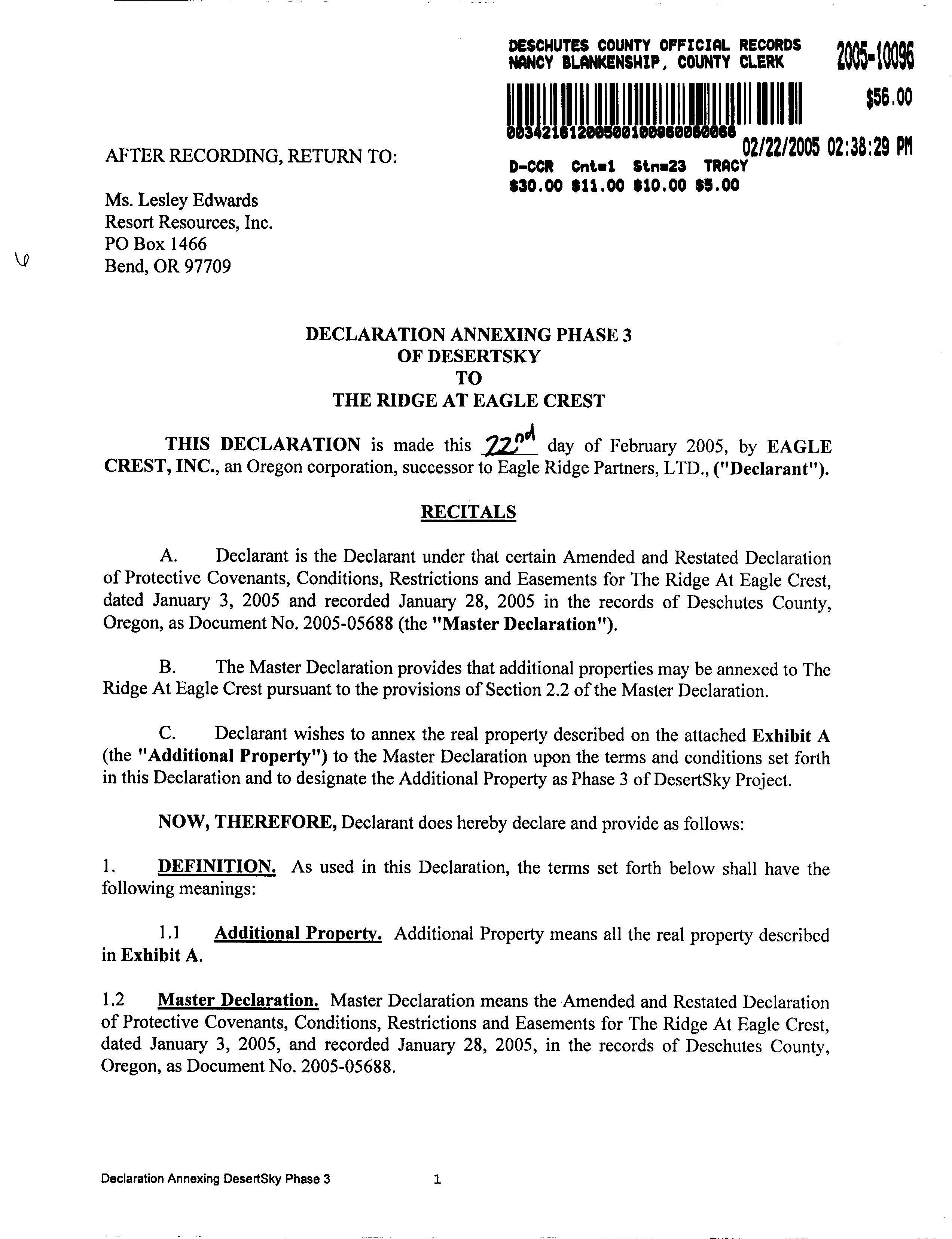 DESCHUTES COUNTY OFFICIAL RECORDS
NANCY BLANKENSHIP, COUNTY CLERK

2005-10096

$56.00

00342161200500100960060066

02/22/2005 02:38:29 PM

D-CCR Cnt=1 Stn=23 TRACY
$30.00 $11.00 $10.00 $5.00

AFTER RECORDING, RETURN TO:

Ms. Lesley Edwards
Resort Resources, Inc.
PO Box 1466
Bend, OR 97709

6

DECLARATION ANNEXING PHASE 3
OF DESERTSKY
TO
THE RIDGE AT EAGLE CREST

THIS DECLARATION is made this 22nd day of February 2005, by EAGLE CREST, INC., an Oregon corporation, successor to Eagle Ridge Partners, LTD., ("Declarant").

RECITALS

A. Declarant is the Declarant under that certain Amended and Restated Declaration of Protective Covenants, Conditions, Restrictions and Easements for The Ridge At Eagle Crest, dated January 3, 2005 and recorded January 28, 2005 in the records of Deschutes County, Oregon, as Document No. 2005-05688 (the "Master Declaration").

B. The Master Declaration provides that additional properties may be annexed to The Ridge At Eagle Crest pursuant to the provisions of Section 2.2 of the Master Declaration.

C. Declarant wishes to annex the real property described on the attached Exhibit A (the "Additional Property") to the Master Declaration upon the terms and conditions set forth in this Declaration and to designate the Additional Property as Phase 3 of DesertSky Project.

NOW, THEREFORE, Declarant does hereby declare and provide as follows:

1. DEFINITION. As used in this Declaration, the terms set forth below shall have the following meanings:

1.1 Additional Property. Additional Property means all the real property described in Exhibit A.

1.2 Master Declaration. Master Declaration means the Amended and Restated Declaration of Protective Covenants, Conditions, Restrictions and Easements for The Ridge At Eagle Crest, dated January 3, 2005, and recorded January 28, 2005, in the records of Deschutes County, Oregon, as Document No. 2005-05688.

Declaration Annexing DesertSky Phase 3 1